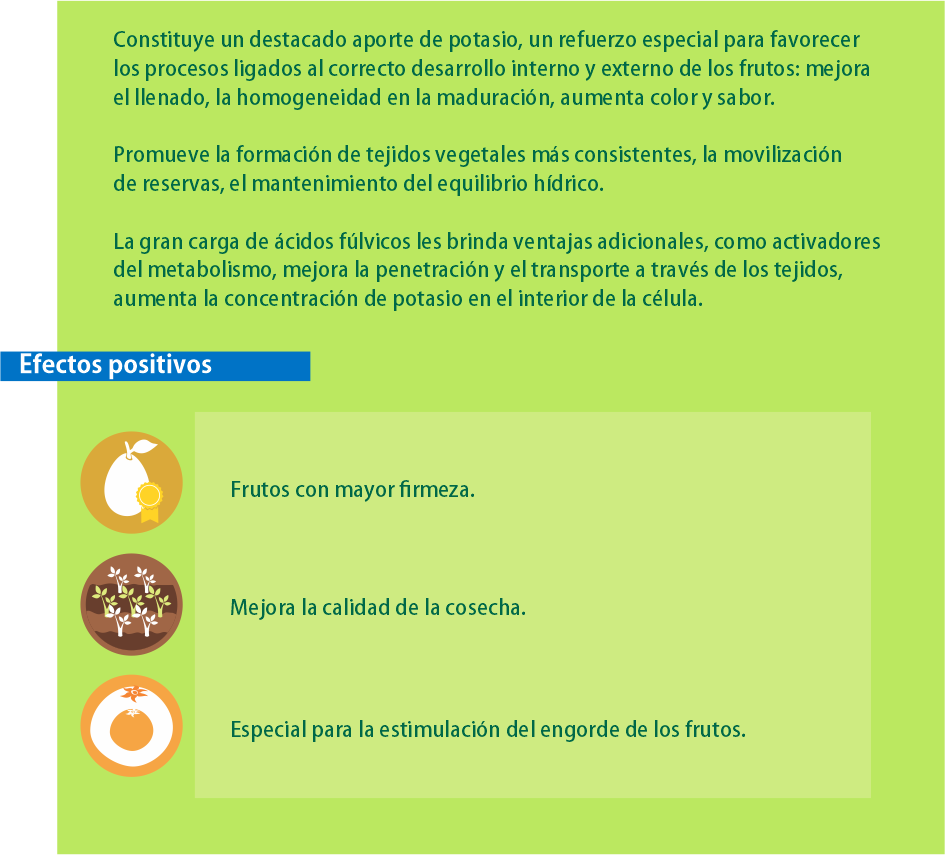 Constituye un destacado aporte de potasio, un refuerzo especial para favorecer los procesos ligados al correcto desarrollo interno y externo de los frutos: mejora el llenado, la homogeneidad en la maduración, aumenta color y sabor.

Promueve la formación de tejidos vegetales más consistentes, la movilización de reservas, el mantenimiento del equilibrio hídrico.

La gran carga de ácidos fúlvicos les brinda ventajas adicionales, como activadores del metabolismo, mejora la penetración y el transporte a través de los tejidos, aumenta la concentración de potasio en el interior de la célula.

Efectos positivos

Frutos con mayor firmeza.

Mejora la calidad de la cosecha.

Especial para la estimulación del engorde de los frutos.